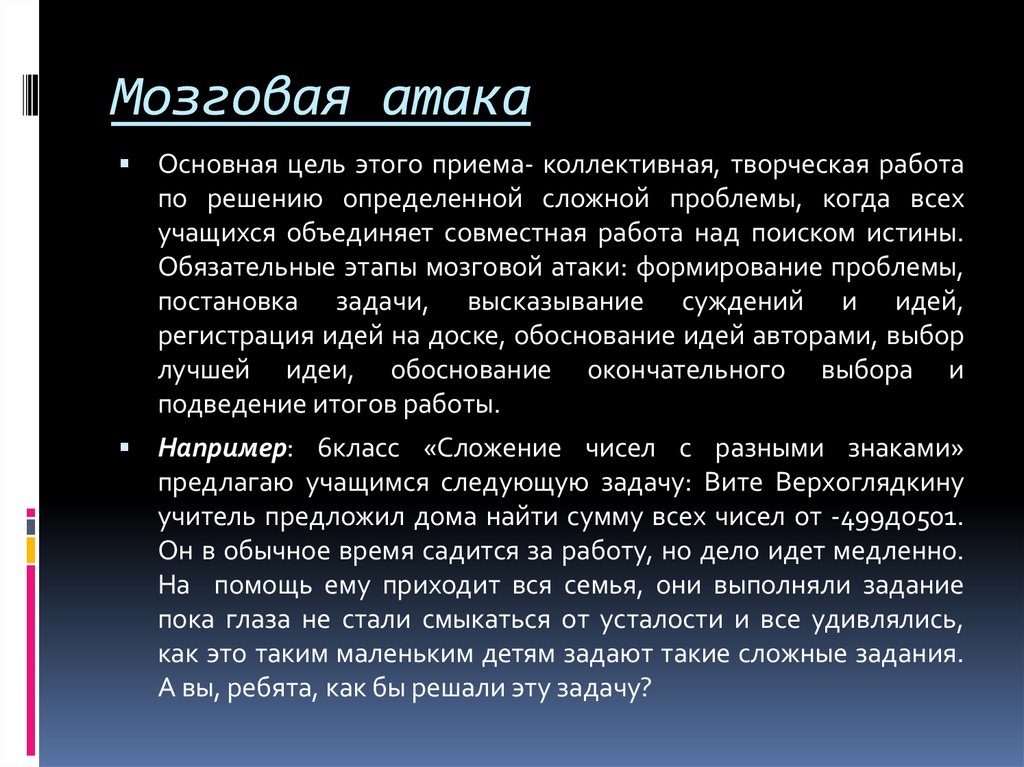 Мозговая атака

Основная цель этого приема- коллективная, творческая работа по решению определенной сложной проблемы, когда всех учащихся объединяет совместная работа над поиском истины. Обязательные этапы мозговой атаки: формирование проблемы, постановка задачи, высказывание суждений и идей, регистрация идей на доске, обоснование идей авторами, выбор лучшей идеи, обоснование окончательного выбора и подведение итогов работы.

Например: 6класс «Сложение чисел с разными знаками» предлагаю учащимся следующую задачу: Вите Верхоглядкину учитель предложил дома найти сумму всех чисел от -499до501. Он в обычное время садится за работу, но дело идет медленно. На помощь ему приходит вся семья, они выполняли задание пока глаза не стали смыкаться от усталости и все удивлялись, как это таким маленьким детям задают такие сложные задания. А вы, ребята, как бы решали эту задачу?